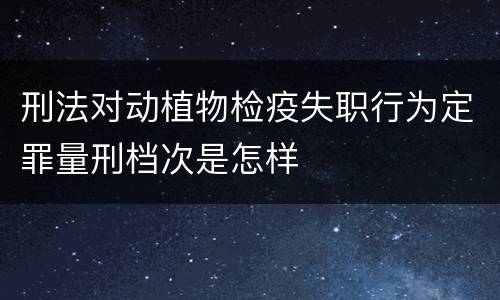 刑法对动植物检疫失职行为定罪量刑档次是怎样